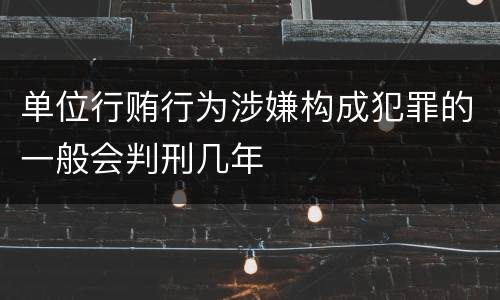 单位行贿行为涉嫌构成犯罪的一般会判刑几年